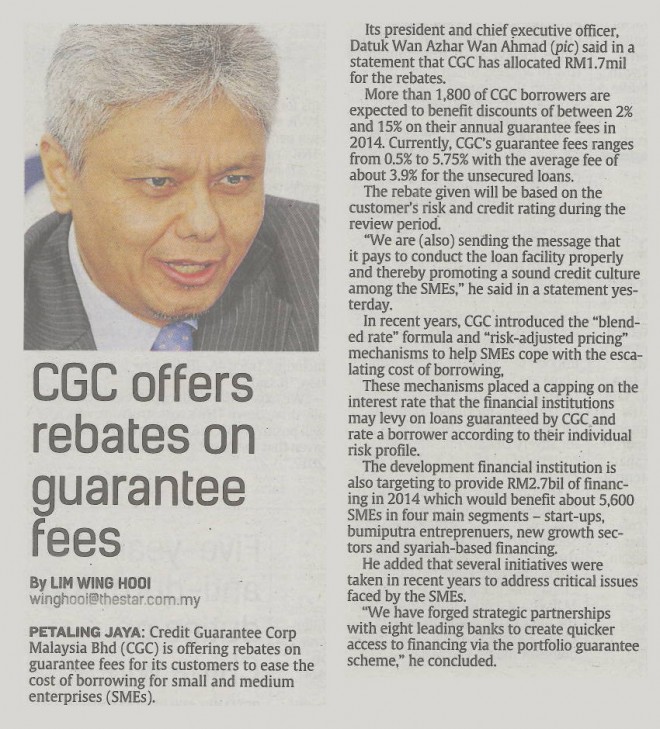 CGC offers rebates on guarantee fees

By LIM WING HOOI
winghooi@thestar.com.my

PETALING JAYA: Credit Guarantee Corp Malaysia Bhd (CGC) is offering rebates on guarantee fees for its customers to ease the cost of borrowing for small and medium enterprises (SMEs).

Its president and chief executive officer, Datuk Wan Azhar Wan Ahmad (pic) said in a statement that CGC has allocated RM1.7mil for the rebates.

More than 1,800 of CGC borrowers are expected to benefit discounts of between 2% and 15% on their annual guarantee fees in 2014. Currently, CGC's guarantee fees ranges from 0.5% to 5.75% with the average fee of about 3.9% for the unsecured loans.

The rebate given will be based on the customer's risk and credit rating during the review period.

"We are (also) sending the message that it pays to conduct the loan facility properly and thereby promoting a sound credit culture among the SMEs," he said in a statement yesterday.

In recent years, CGC introduced the "blended rate" formula and "risk-adjusted pricing" mechanisms to help SMEs cope with the escalating cost of borrowing,

These mechanisms placed a capping on the interest rate that the financial institutions may levy on loans guaranteed by CGC and rate a borrower according to their individual risk profile.

The development financial institution is also targeting to provide RM2.7bil of financing in 2014 which would benefit about 5,600 SMEs in four main segments – start-ups, bumiputra entreprenuers, new growth sectors and syariah-based financing.

He added that several initiatives were taken in recent years to address critical issues faced by the SMEs.

"We have forged strategic partnerships with eight leading banks to create quicker access to financing via the portfolio guarantee scheme," he concluded.